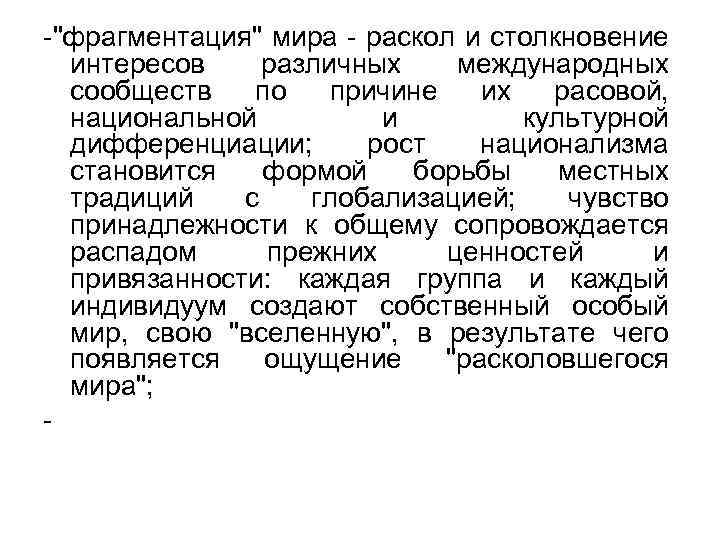 -"фрагментация" мира - раскол и столкновение интересов различных международных сообществ по причине их расовой, национальной и культурной дифференциации; рост национализма становится формой борьбы местных традиций с глобализацией; чувство принадлежности к общему сопровождается распадом прежних ценностей и привязанности: каждая группа и каждый индивидуум создают собственный особый мир, свою "вселенную", в результате чего появляется ощущение "расколовшегося мира";

-